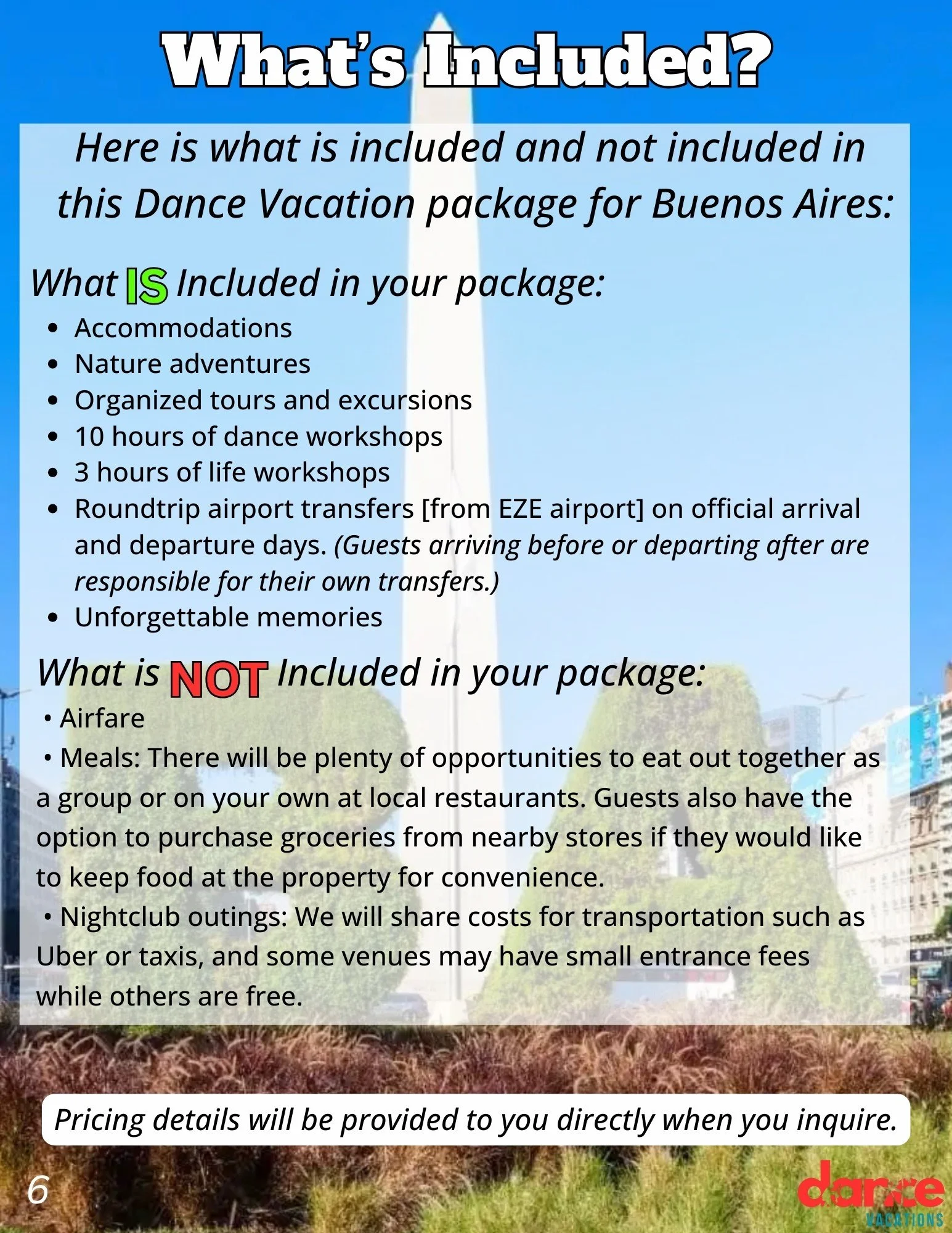 What's Included?

Here is what is included and not included in this Dance Vacation package for Buenos Aires:

What IS Included in your package:

• Accommodations
• Nature adventures
• Organized tours and excursions
• 10 hours of dance workshops
• 3 hours of life workshops
• Roundtrip airport transfers [from EZE airport] on official arrival and departure days. (Guests arriving before or departing after are responsible for their own transfers.)
• Unforgettable memories

What is NOT Included in your package:

• Airfare
• Meals: There will be plenty of opportunities to eat out together as a group or on your own at local restaurants. Guests also have the option to purchase groceries from nearby stores if they would like to keep food at the property for convenience.
• Nightclub outings: We will share costs for transportation such as Uber or taxis, and some venues may have small entrance fees while others are free.

Pricing details will be provided to you directly when you inquire.

6

dance
VACATIONS